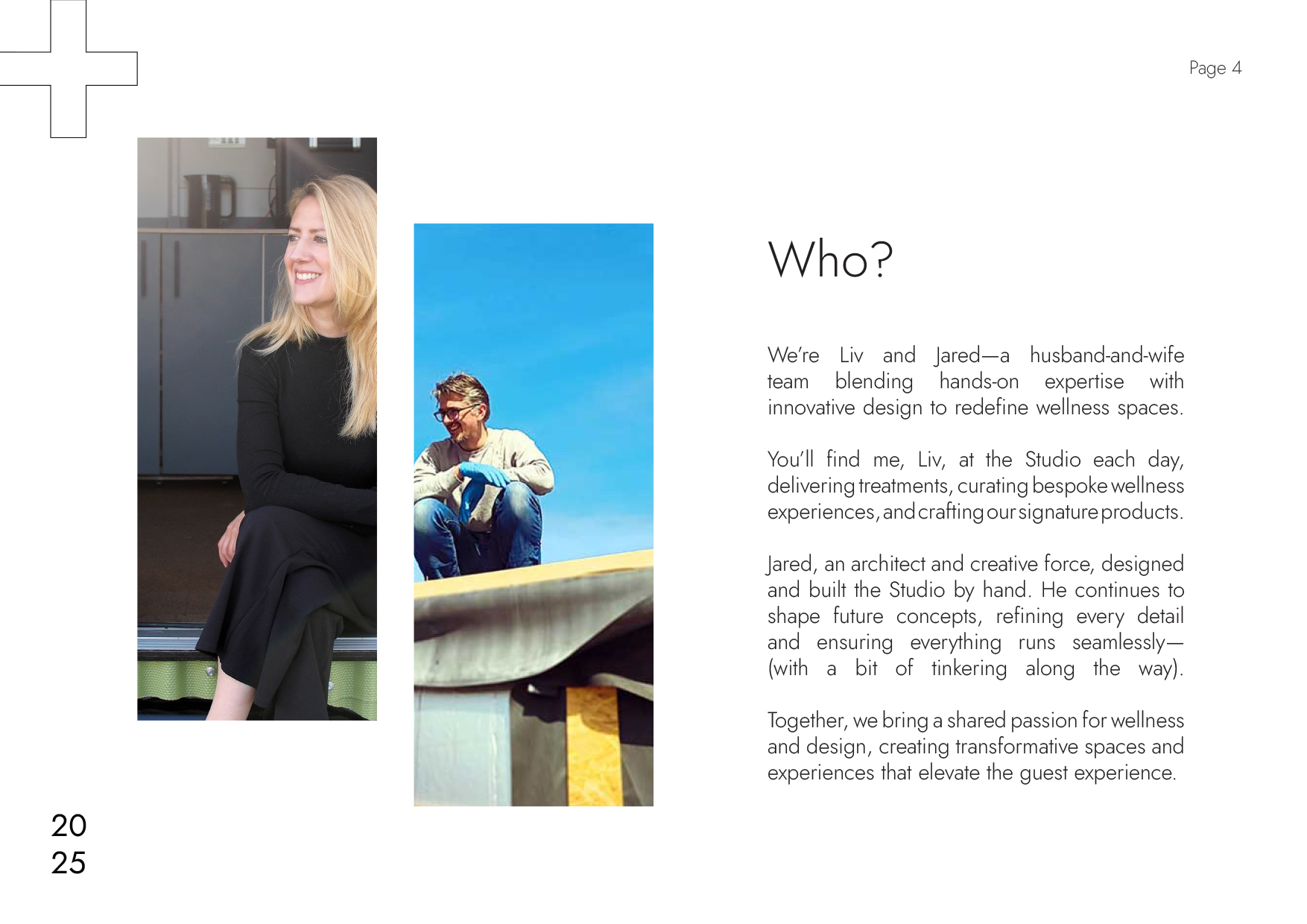 Page 4

Who?

We're Liv and Jared—a husband-and-wife team blending hands-on expertise with innovative design to redefine wellness spaces.

You'll find me, Liv, at the Studio each day, delivering treatments, curating bespoke wellness experiences, and crafting our signature products.

Jared, an architect and creative force, designed and built the Studio by hand. He continues to shape future concepts, refining every detail and ensuring everything runs seamlessly—(with a bit of tinkering along the way).

Together, we bring a shared passion for wellness and design, creating transformative spaces and experiences that elevate the guest experience.

20
25